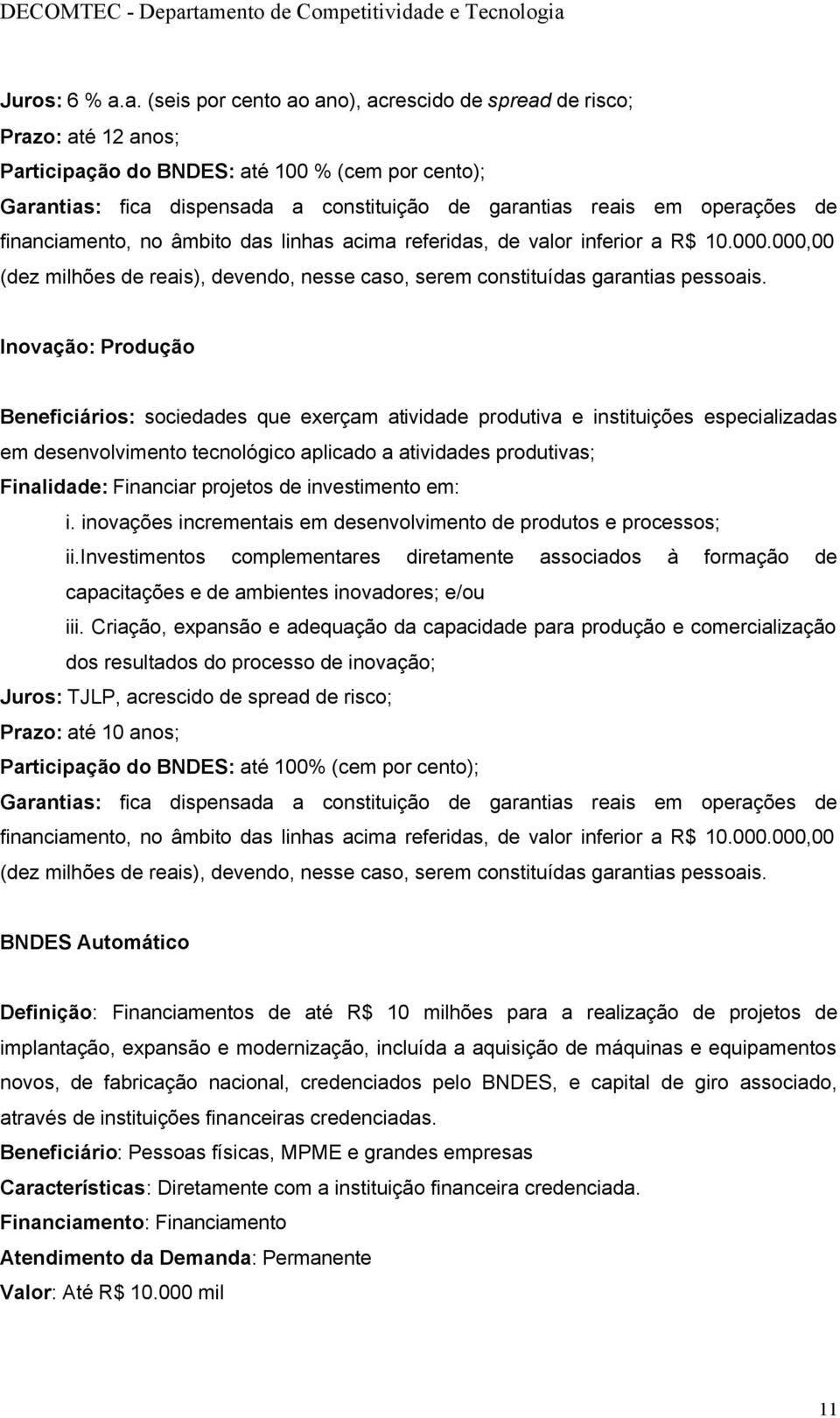 DECOMTEC - Departamento de Competitividade e Tecnologia

Juros: 6 % a.a. (seis por cento ao ano), acrescido de spread de risco;
Prazo: até 12 anos;
Participação do BNDES: até 100 % (cem por cento);
Garantias: fica dispensada a constituição de garantias reais em operações de financiamento, no âmbito das linhas acima referidas, de valor inferior a R$ 10.000.000,00 (dez milhões de reais), devendo, nesse caso, serem constituídas garantias pessoais.

Inovação: Produção

Beneficiários: sociedades que exerçam atividade produtiva e instituições especializadas em desenvolvimento tecnológico aplicado a atividades produtivas;
Finalidade: Financiar projetos de investimento em:
i. inovações incrementais em desenvolvimento de produtos e processos;
ii.Investimentos complementares diretamente associados à formação de capacitações e de ambientes inovadores; e/ou
iii. Criação, expansão e adequação da capacidade para produção e comercialização dos resultados do processo de inovação;
Juros: TJLP, acrescido de spread de risco;
Prazo: até 10 anos;
Participação do BNDES: até 100% (cem por cento);
Garantias: fica dispensada a constituição de garantias reais em operações de financiamento, no âmbito das linhas acima referidas, de valor inferior a R$ 10.000.000,00 (dez milhões de reais), devendo, nesse caso, serem constituídas garantias pessoais.

BNDES Automático

Definição: Financiamentos de até R$ 10 milhões para a realização de projetos de implantação, expansão e modernização, incluída a aquisição de máquinas e equipamentos novos, de fabricação nacional, credenciados pelo BNDES, e capital de giro associado, através de instituições financeiras credenciadas.
Beneficiário: Pessoas físicas, MPME e grandes empresas
Características: Diretamente com a instituição financeira credenciada.
Financiamento: Financiamento
Atendimento da Demanda: Permanente
Valor: Até R$ 10.000 mil

11